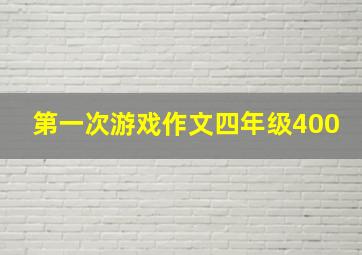 第一次游戏作文四年级400